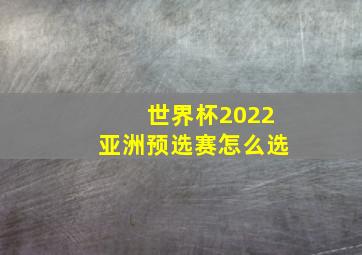 世界杯2022
亚洲预选赛怎么选